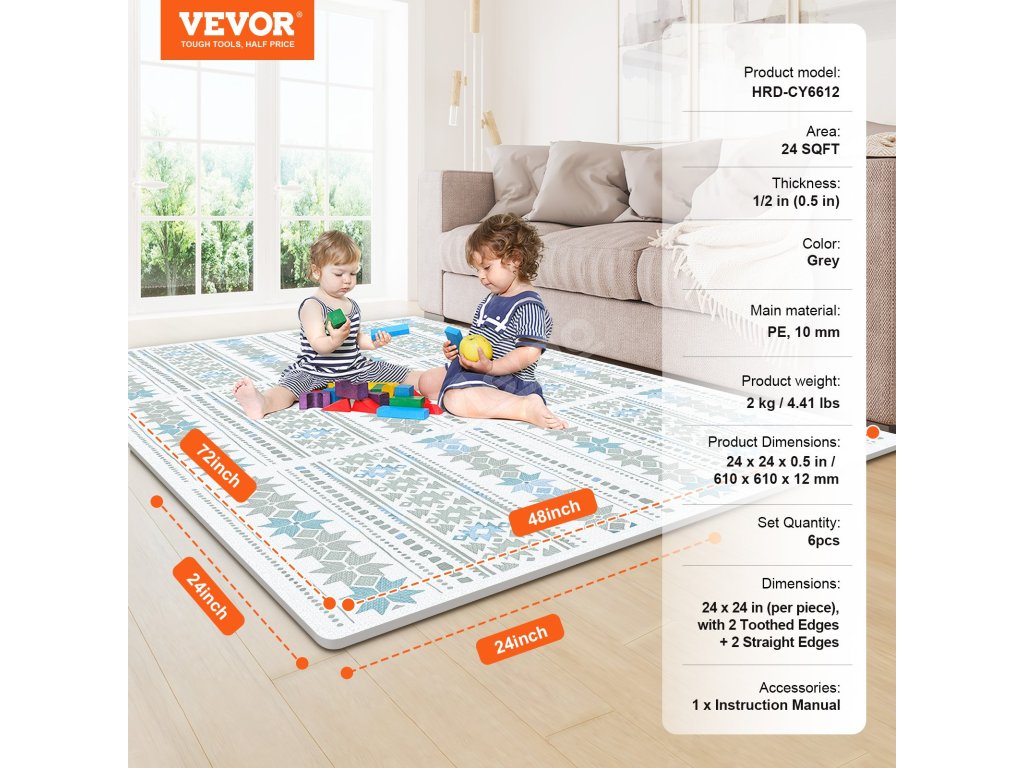 VEVOR
TOUGH TOOLS, HALF PRICE

72inch

48inch

24inch

24inch

Product model:
HRD-CY6612

Area:
24 SQFT

Thickness:
1/2 in (0.5 in)

Color:
Grey

Main material:
PE, 10 mm

Product weight:
2 kg / 4.41 lbs

Product Dimensions:
24 x 24 x 0.5 in /
610 x 610 x 12 mm

Set Quantity:
6pcs

Dimensions:
24 x 24 in (per piece),
with 2 Toothed Edges
+ 2 Straight Edges

Accessories:
1 x Instruction Manual